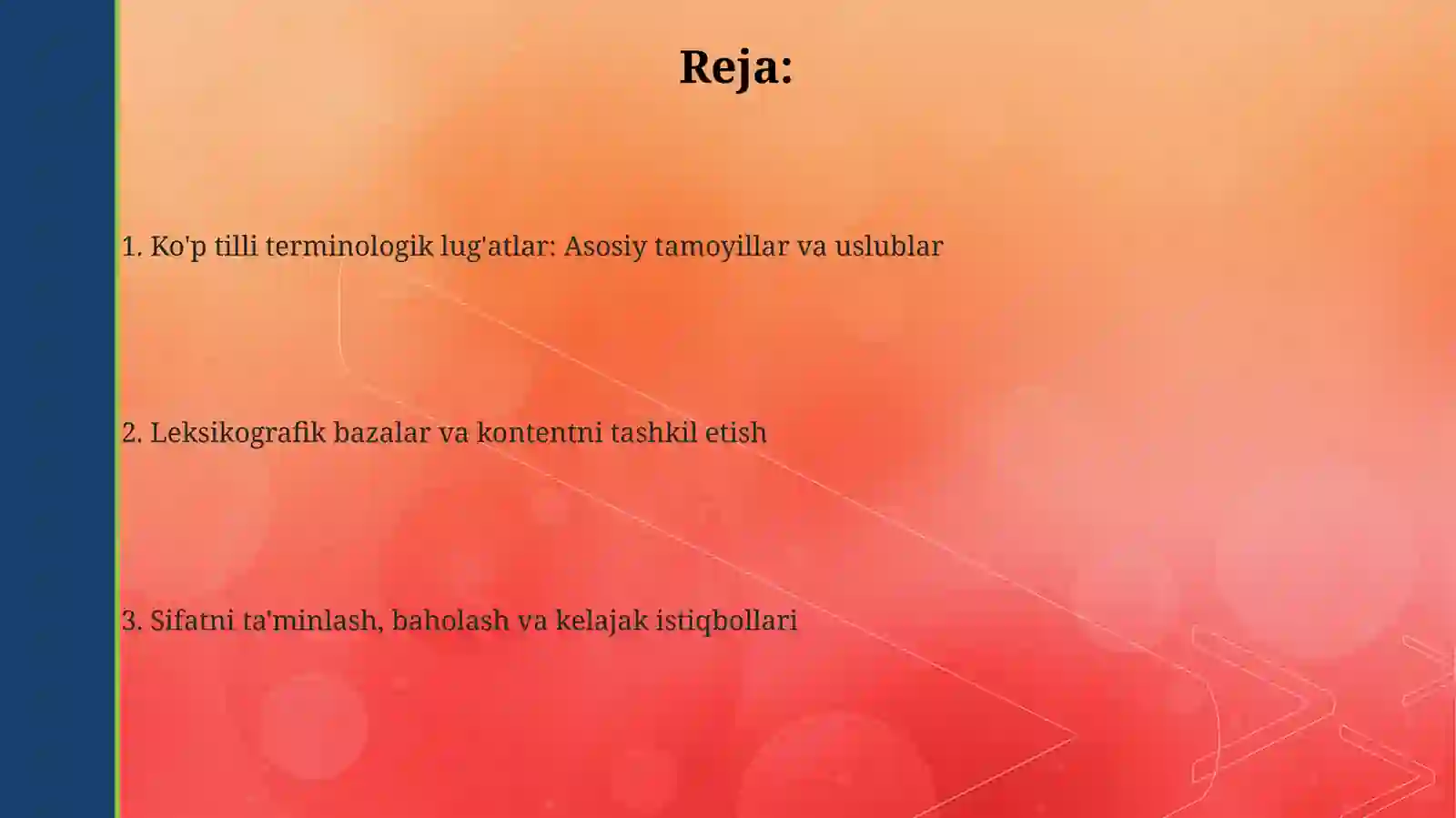 Reja:

1. Ko'p tilli terminologik lug'atlar: Asosiy tamoyillar va uslublar

2. Leksikografik bazalar va kontentni tashkil etish

3. Sifatni ta'minlash, baholash va kelajak istiqbollari